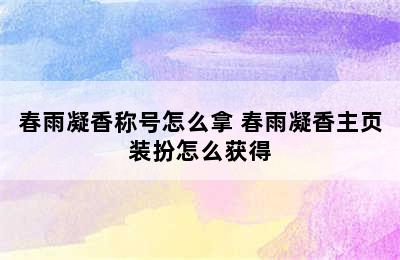 春雨凝香称号怎么拿 春雨凝香主页装扮怎么获得